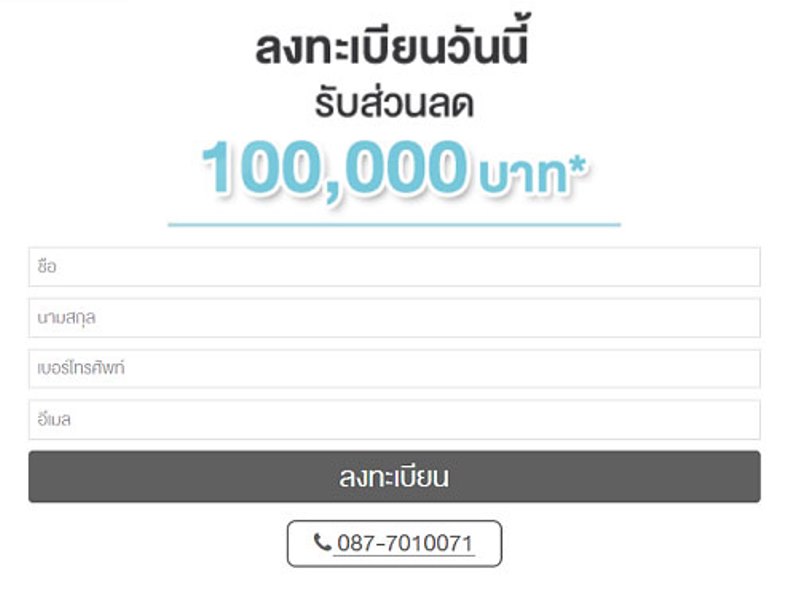 ลงทะเบียนวันนี้
รับส่วนลด
100,000 บาท*

ชื่อ

นามสกุล

เบอร์โทรศัพท์

อีเมล

ลงทะเบียน

087-7010071